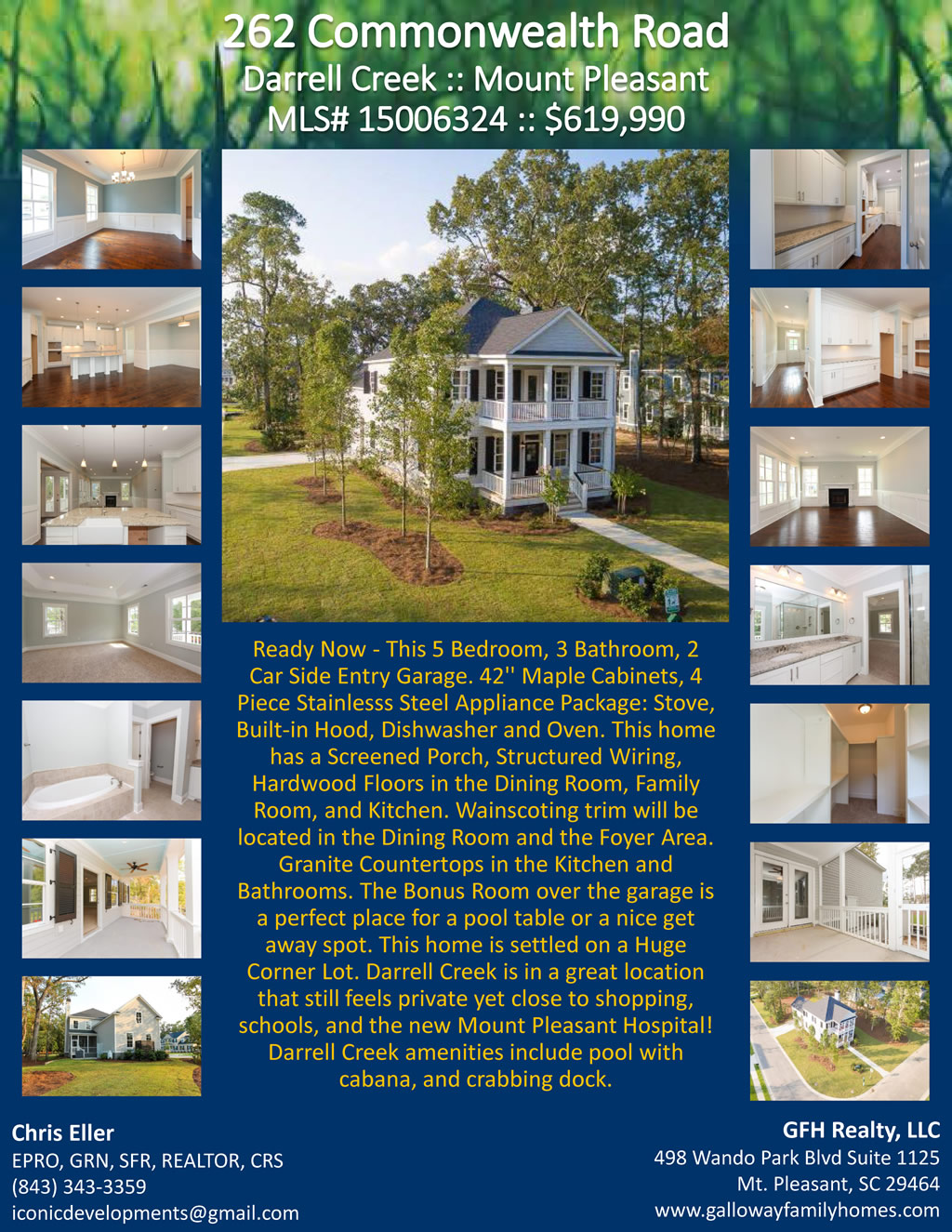 262 Commonwealth Road
Darrell Creek :: Mount Pleasant
MLS# 15006324 :: $619,990

Ready Now - This 5 Bedroom, 3 Bathroom, 2 Car Side Entry Garage. 42'' Maple Cabinets, 4 Piece Stainlesss Steel Appliance Package: Stove, Built-in Hood, Dishwasher and Oven. This home has a Screened Porch, Structured Wiring, Hardwood Floors in the Dining Room, Family Room, and Kitchen. Wainscoting trim will be located in the Dining Room and the Foyer Area. Granite Countertops in the Kitchen and Bathrooms. The Bonus Room over the garage is a perfect place for a pool table or a nice get away spot. This home is settled on a Huge Corner Lot. Darrell Creek is in a great location that still feels private yet close to shopping, schools, and the new Mount Pleasant Hospital! Darrell Creek amenities include pool with cabana, and crabbing dock.

Chris Eller
EPRO, GRN, SFR, REALTOR, CRS
(843) 343-3359
iconicdevelopments@gmail.com

GFH Realty, LLC
498 Wando Park Blvd Suite 1125
Mt. Pleasant, SC 29464
www.gallowayfamilyhomes.com